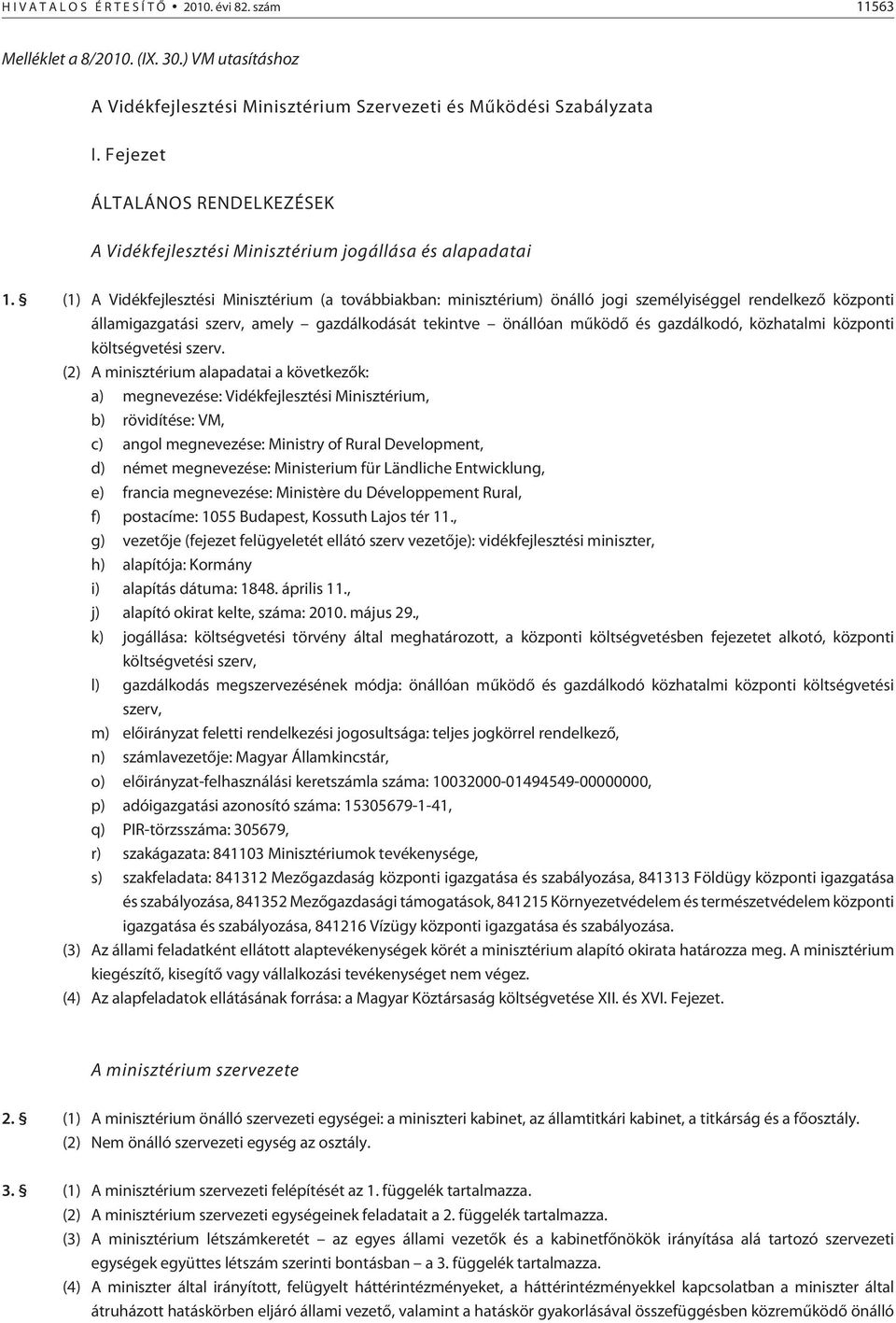 HIVATALOS ÉRTESÍTŐ • 2010. évi 82. szám 11563

Melléklet a 8/2010. (IX. 30.) VM utasításhoz

A Vidékfejlesztési Minisztérium Szervezeti és Működési Szabályzata

I. Fejezet

ÁLTALÁNOS RENDELKEZÉSEK

A Vidékfejlesztési Minisztérium jogállása és alapadatai

1. § (1) A Vidékfejlesztési Minisztérium (a továbbiakban: minisztérium) önálló jogi személyiséggel rendelkező központi államigazgatási szerv, amely – gazdálkodását tekintve – önállóan működő és gazdálkodó, közhatalmi központi költségvetési szerv.

(2) A minisztérium alapadatai a következők:
a) megnevezése: Vidékfejlesztési Minisztérium,
b) rövidítése: VM,
c) angol megnevezése: Ministry of Rural Development,
d) német megnevezése: Ministerium für Ländliche Entwicklung,
e) francia megnevezése: Ministère du Développement Rural,
f) postacíme: 1055 Budapest, Kossuth Lajos tér 11.,
g) vezetője (fejezet felügyeletét ellátó szerv vezetője): vidékfejlesztési miniszter,
h) alapítója: Kormány
i) alapítás dátuma: 1848. április 11.,
j) alapító okirat kelte, száma: 2010. május 29.,
k) jogállása: költségvetési törvény által meghatározott, a központi költségvetésben fejezetet alkotó, központi költségvetési szerv,
l) gazdálkodás megszervezésének módja: önállóan működő és gazdálkodó közhatalmi központi költségvetési szerv,
m) előirányzat feletti rendelkezési jogosultsága: teljes jogkörrel rendelkező,
n) számlavezetője: Magyar Államkincstár,
o) előirányzat-felhasználási keretszámla száma: 10032000-01494549-00000000,
p) adóigazgatási azonosító száma: 15305679-1-41,
q) PIR-törzsszáma: 305679,
r) szakágazata: 841103 Minisztériumok tevékenysége,
s) szakfeladata: 841312 Mezőgazdaság központi igazgatása és szabályozása, 841313 Földügy központi igazgatása és szabályozása, 841352 Mezőgazdasági támogatások, 841215 Környezetvédelem és természetvédelem központi igazgatása és szabályozása, 841216 Vízügy központi igazgatása és szabályozása.

(3) Az állami feladatként ellátott alaptevékenységek körét a minisztérium alapító okirata határozza meg. A minisztérium kiegészítő, kisegítő vagy vállalkozási tevékenységet nem végez.

(4) Az alapfeladatok ellátásának forrása: a Magyar Köztársaság költségvetése XII. és XVI. Fejezet.

A minisztérium szervezete

2. § (1) A minisztérium önálló szervezeti egységei: a miniszteri kabinet, az államtitkári kabinet, a titkárság és a főosztály.
(2) Nem önálló szervezeti egység az osztály.

3. § (1) A minisztérium szervezeti felépítését az 1. függelék tartalmazza.
(2) A minisztérium szervezeti egységeinek feladatait a 2. függelék tartalmazza.
(3) A minisztérium létszámkeretét – az egyes állami vezetők és a kabinetfőnökök irányítása alá tartozó szervezeti egységek együttes létszám szerinti bontásban – a 3. függelék tartalmazza.
(4) A miniszter által irányított, felügyelt háttérintézmények, a háttérintézményekkel kapcsolatban a miniszter által átruházott hatáskörben eljáró állami vezető, valamint a hatáskör gyakorlásával összefüggésben közreműködő önálló